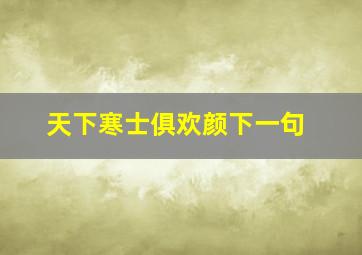 天下寒士俱欢颜下一句